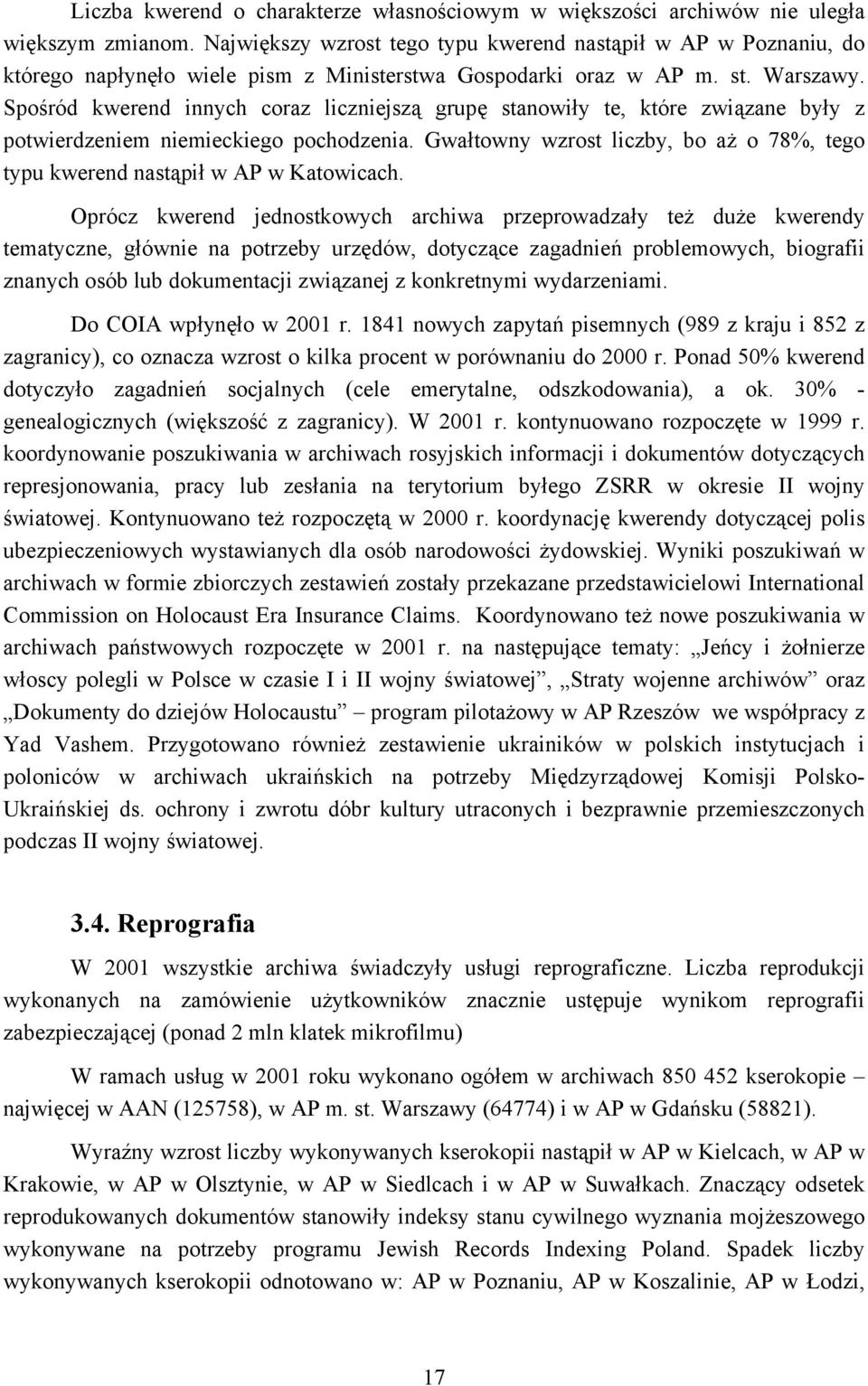 Liczba kwerend o charakterze własnościowym w większości archiwów nie uległa większym zmianom. Największy wzrost tego typu kwerend nastąpił w AP w Poznaniu, do którego napłynęło wiele pism z Ministerstwa Gospodarki oraz w AP m. st. Warszawy. Spośród kwerend innych coraz liczniejszą grupę stanowiły te, które związane były z potwierdzeniem niemieckiego pochodzenia. Gwałtowny wzrost liczby, bo aż o 78%, tego typu kwerend nastąpił w AP w Katowicach.

Oprócz kwerend jednostkowych archiwa przeprowadzały też duże kwerendy tematyczne, głównie na potrzeby urzędów, dotyczące zagadnień problemowych, biografii znanych osób lub dokumentacji związanej z konkretnymi wydarzeniami.

Do COIA wpłynęło w 2001 r. 1841 nowych zapytań pisemnych (989 z kraju i 852 z zagranicy), co oznacza wzrost o kilka procent w porównaniu do 2000 r. Ponad 50% kwerend dotyczyło zagadnień socjalnych (cele emerytalne, odszkodowania), a ok. 30% - genealogicznych (większość z zagranicy). W 2001 r. kontynuowano rozpoczęte w 1999 r. koordynowanie poszukiwania w archiwach rosyjskich informacji i dokumentów dotyczących represjonowania, pracy lub zesłania na terytorium byłego ZSRR w okresie II wojny światowej. Kontynuowano też rozpoczętą w 2000 r. koordynację kwerendy dotyczącej polis ubezpieczeniowych wystawianych dla osób narodowości żydowskiej. Wyniki poszukiwań w archiwach w formie zbiorczych zestawień zostały przekazane przedstawicielowi International Commission on Holocaust Era Insurance Claims. Koordynowano też nowe poszukiwania w archiwach państwowych rozpoczęte w 2001 r. na następujące tematy: „Jeńcy i żołnierze włoscy polegli w Polsce w czasie I i II wojny światowej”, „Straty wojenne archiwów” oraz „Dokumenty do dziejów Holocaustu” – program pilotażowy w AP Rzeszów we współpracy z Yad Vashem. Przygotowano również zestawienie ukrainików w polskich instytucjach i poloniców w archiwach ukraińskich na potrzeby Międzyrządowej Komisji Polsko-Ukraińskiej ds. ochrony i zwrotu dóbr kultury utraconych i bezprawnie przemieszczonych podczas II wojny światowej.

3.4. Reprografia

W 2001 wszystkie archiwa świadczyły usługi reprograficzne. Liczba reprodukcji wykonanych na zamówienie użytkowników znacznie ustępuje wynikom reprografii zabezpieczającej (ponad 2 mln klatek mikrofilmu)

W ramach usług w 2001 roku wykonano ogółem w archiwach 850 452 kserokopie – najwięcej w AAN (125758), w AP m. st. Warszawy (64774) i w AP w Gdańsku (58821).

Wyraźny wzrost liczby wykonywanych kserokopii nastąpił w AP w Kielcach, w AP w Krakowie, w AP w Olsztynie, w AP w Siedlcach i w AP w Suwałkach. Znaczący odsetek reprodukowanych dokumentów stanowiły indeksy stanu cywilnego wyznania mojżeszowego wykonywane na potrzeby programu Jewish Records Indexing Poland. Spadek liczby wykonywanych kserokopii odnotowano w: AP w Poznaniu, AP w Koszalinie, AP w Łodzi,

17